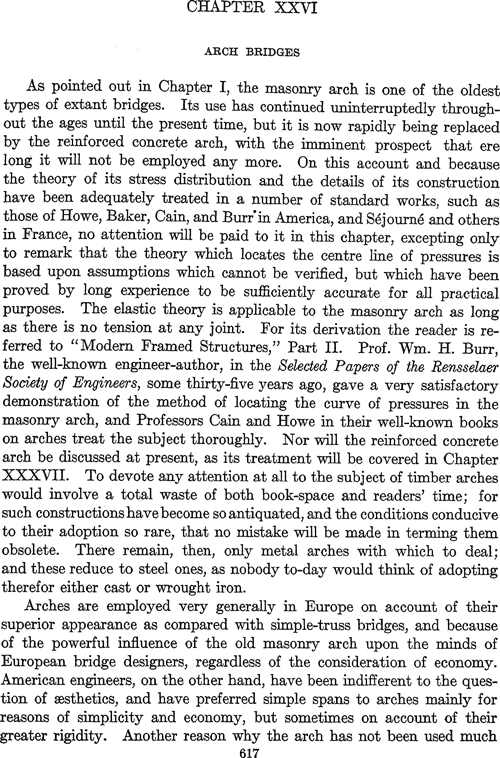 CHAPTER XXVI

ARCH BRIDGES

As pointed out in Chapter I, the masonry arch is one of the oldest types of extant bridges. Its use has continued uninterruptedly throughout the ages until the present time, but it is now rapidly being replaced by the reinforced concrete arch, with the imminent prospect that ere long it will not be employed any more. On this account and because the theory of its stress distribution and the details of its construction have been adequately treated in a number of standard works, such as those of Howe, Baker, Cain, and Burr in America, and Séjourné and others in France, no attention will be paid to it in this chapter, excepting only to remark that the theory which locates the centre line of pressures is based upon assumptions which cannot be verified, but which have been proved by long experience to be sufficiently accurate for all practical purposes. The elastic theory is applicable to the masonry arch as long as there is no tension at any joint. For its derivation the reader is referred to "Modern Framed Structures," Part II. Prof. Wm. H. Burr, the well-known engineer-author, in the Selected Papers of the Rensselaer Society of Engineers, some thirty-five years ago, gave a very satisfactory demonstration of the method of locating the curve of pressures in the masonry arch, and Professors Cain and Howe in their well-known books on arches treat the subject thoroughly. Nor will the reinforced concrete arch be discussed at present, as its treatment will be covered in Chapter XXXVII. To devote any attention at all to the subject of timber arches would involve a total waste of both book-space and readers' time; for such constructions have become so antiquated, and the conditions conducive to their adoption so rare, that no mistake will be made in terming them obsolete. There remain, then, only metal arches with which to deal; and these reduce to steel ones, as nobody to-day would think of adopting therefor either cast or wrought iron.

Arches are employed very generally in Europe on account of their superior appearance as compared with simple-truss bridges, and because of the powerful influence of the old masonry arch upon the minds of European bridge designers, regardless of the consideration of economy. American engineers, on the other hand, have been indifferent to the question of æsthetics, and have preferred simple spans to arches mainly for reasons of simplicity and economy, but sometimes on account of their greater rigidity. Another reason why the arch has not been used much

617